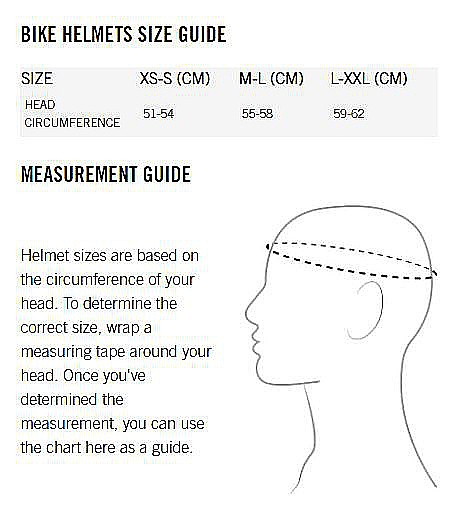 BIKE HELMETS SIZE GUIDE

| SIZE | XS-S (CM) | M-L (CM) | L-XXL (CM) |
|---|---|---|---|
| HEAD CIRCUMFERENCE | 51-54 | 55-58 | 59-62 |

MEASUREMENT GUIDE

Helmet sizes are based on the circumference of your head. To determine the correct size, wrap a measuring tape around your head. Once you've determined the measurement, you can use the chart here as a guide.